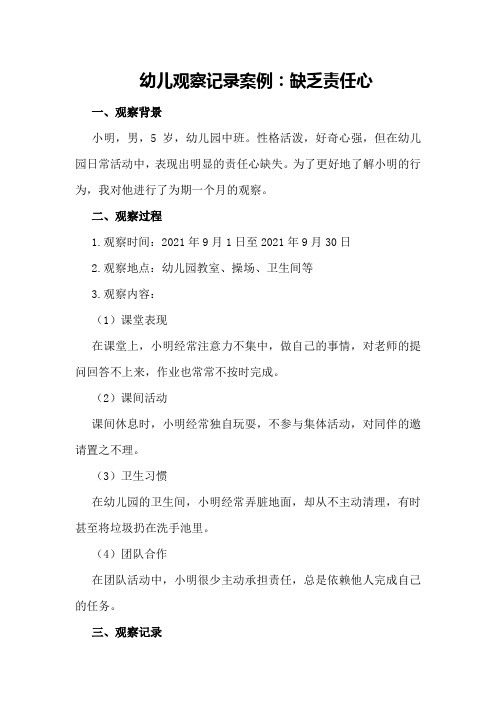 幼儿观察记录案例：缺乏责任心

一、观察背景

小明，男，5 岁，幼儿园中班。性格活泼，好奇心强，但在幼儿园日常活动中，表现出明显的责任心缺失。为了更好地了解小明的行为，我对他进行了为期一个月的观察。

二、观察过程

1.观察时间：2021 年 9 月 1 日至 2021 年 9 月 30 日

2.观察地点：幼儿园教室、操场、卫生间等

3.观察内容：

（1）课堂表现

在课堂上，小明经常注意力不集中，做自己的事情，对老师的提问回答不上来，作业也常常不按时完成。

（2）课间活动

课间休息时，小明经常独自玩耍，不参与集体活动，对同伴的邀请置之不理。

（3）卫生习惯

在幼儿园的卫生间，小明经常弄脏地面，却从不主动清理，有时甚至将垃圾扔在洗手池里。

（4）团队合作

在团队活动中，小明很少主动承担责任，总是依赖他人完成自己的任务。

三、观察记录